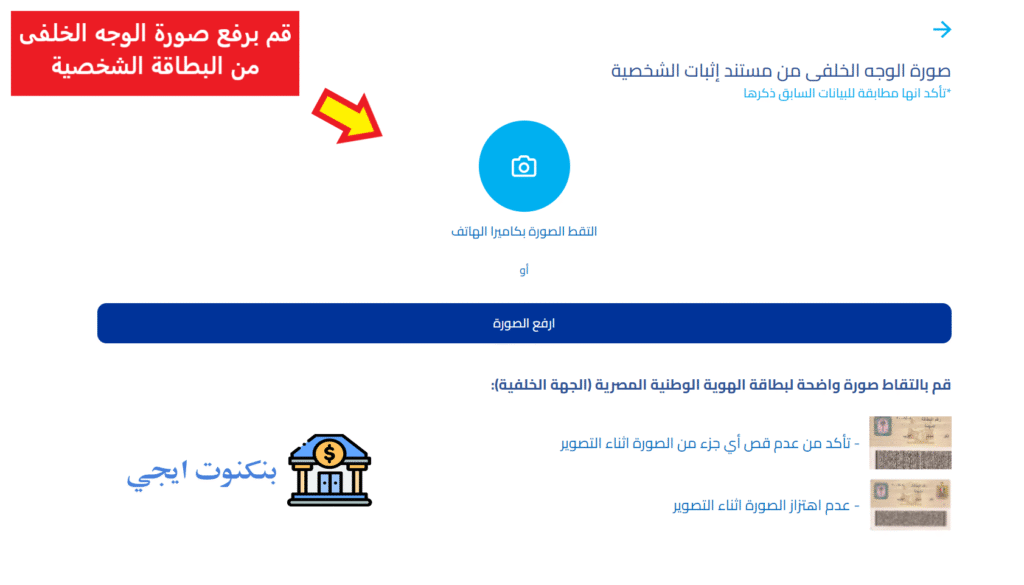 قم برفع صورة الوجه الخلفى من البطاقة الشخصية

صورة الوجه الخلفى من مستند إثبات الشخصية
*تأكد انها مطابقة للبيانات السابق ذكرها

التقط الصورة بكاميرا الهاتف

أو

ارفع الصورة

قم بالتقاط صورة واضحة لبطاقة الهوية الوطنية المصرية (الجهة الخلفية):

- تأكد من عدم قص أي جزء من الصورة اثناء التصوير

- عدم اهتزاز الصورة اثناء التصوير

بنكنوت ايجي